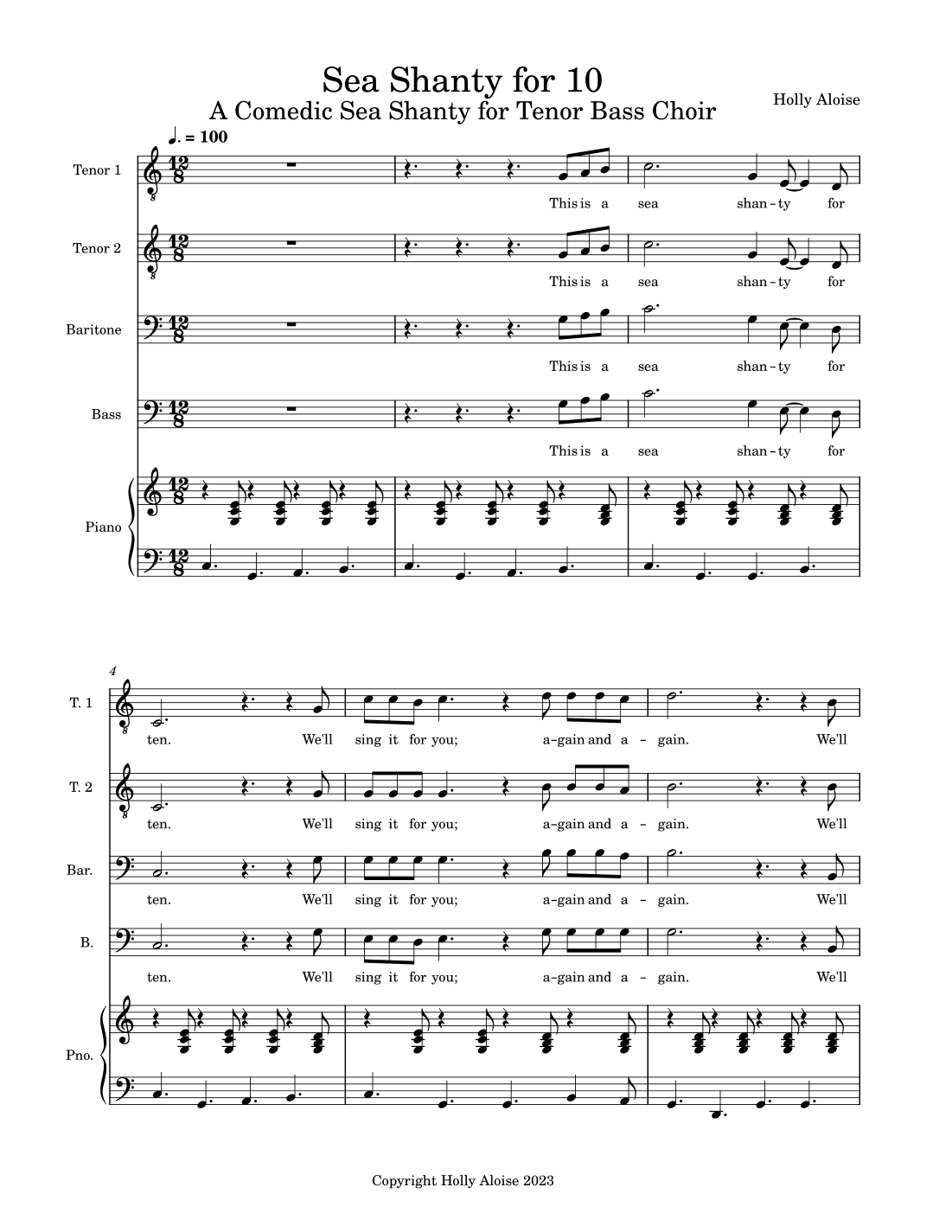 Sea Shanty for 10
A Comedic Sea Shanty for Tenor Bass Choir

Holly Aloise

♩. = 100

Tenor 1

This is a sea shan-ty for

Tenor 2

This is a sea shan-ty for

Baritone

This is a sea shan-ty for

Bass

This is a sea shan-ty for

Piano

4

T. 1

ten. We'll sing it for you; a-gain and a-gain. We'll

T. 2

ten. We'll sing it for you; a-gain and a-gain. We'll

Bar.

ten. We'll sing it for you; a-gain and a-gain. We'll

B.

ten. We'll sing it for you; a-gain and a-gain. We'll

Pno.

Copyright Holly Aloise 2023